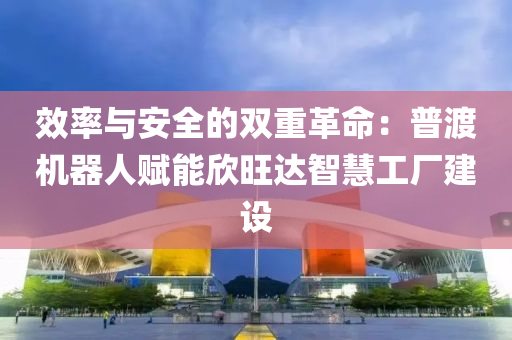 效率与安全的双重革命：普渡机器人赋能欣旺达智慧工厂建设